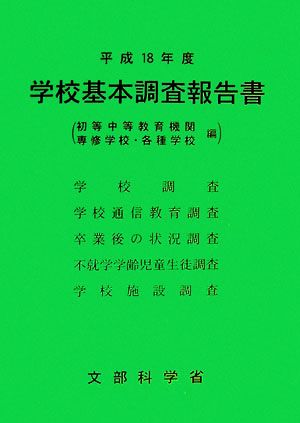 平成18年度

学校基本調査報告書

(初等中等教育機関
専修学校・各種学校 編)

学校調査
学校通信教育調査
卒業後の状況調査
不就学学齢児童生徒調査
学校施設調査

文部科学省